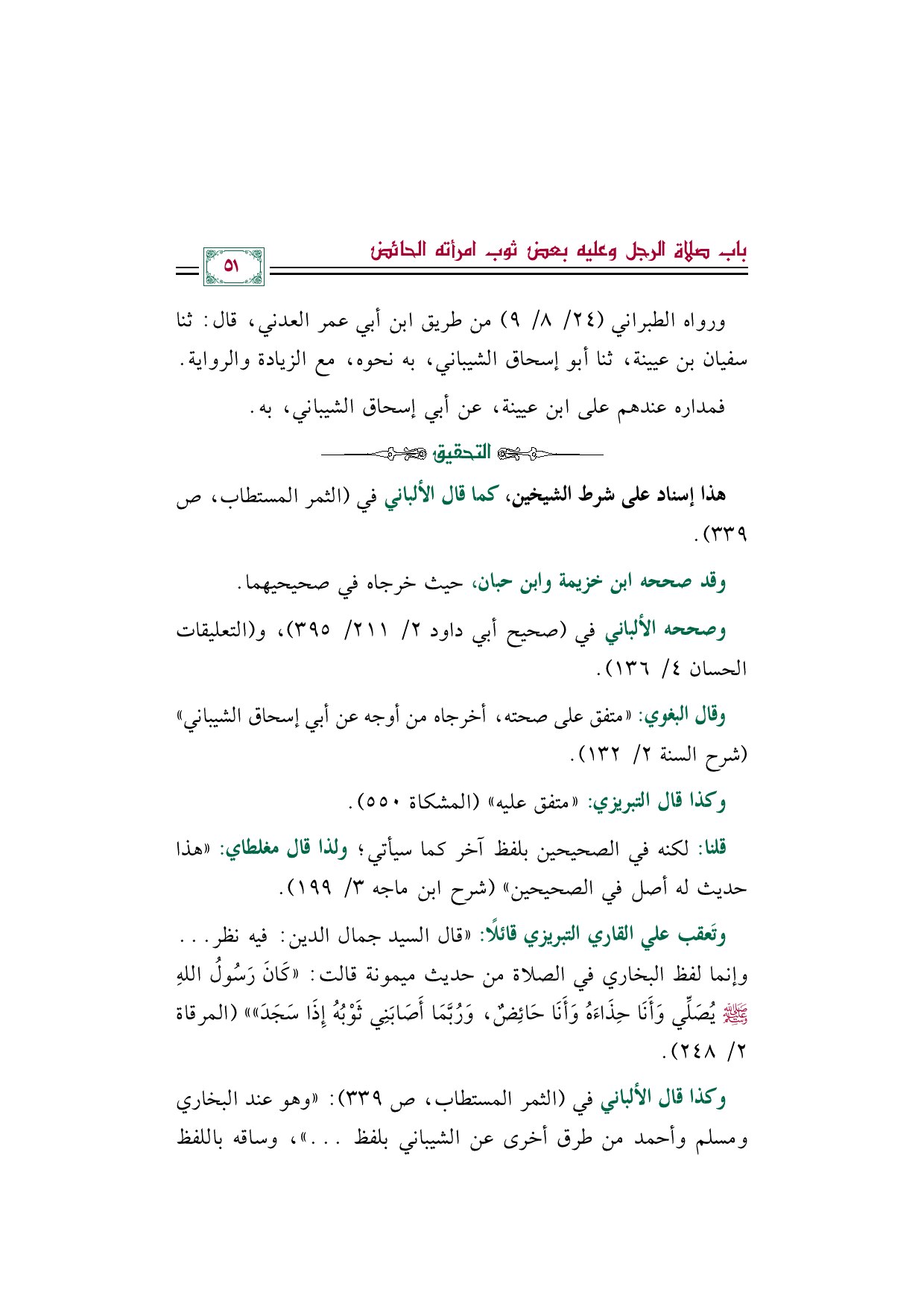 باب صلاة الرجل وعليه بعض ثوب امرأته الحائض

٥١

ورواه الطبراني (٢٤/ ٨/ ٩) من طريق ابن أبي عمر العدني، قال: ثنا سفيان بن عيينة، ثنا أبو إسحاق الشيباني، به نحوه، مع الزيادة والرواية.

فمداره عندهم على ابن عيينة، عن أبي إسحاق الشيباني، به.

التحقيق

هذا إسناد على شرط الشيخين، كما قال الألباني في (الثمر المستطاب، ص ٣٣٩).

وقد صححه ابن خزيمة وابن حبان، حيث خرجاه في صحيحيهما.

وصححه الألباني في (صحيح أبي داود ٢/ ٢١١/ ٣٩٥)، و(التعليقات الحسان ٤/ ١٣٦).

وقال البغوي: «متفق على صحته، أخرجاه من أوجه عن أبي إسحاق الشيباني» (شرح السنة ٢/ ١٣٢).

وكذا قال التبريزي: «متفق عليه» (المشكاة ٥٥٠).

قلنا: لكنه في الصحيحين بلفظ آخر كما سيأتي؛ ولذا قال مغلطاي: «هذا حديث له أصل في الصحيحين» (شرح ابن ماجه ٣/ ١٩٩).

وتَعقب علي القاري التبريزي قائلًا: «قال السيد جمال الدين: فيه نظر... وإنما لفظ البخاري في الصلاة من حديث ميمونة قالت: «كَانَ رَسُولُ اللهِ ﷺ يُصَلِّي وَأَنَا حِذَاءَهُ وَأَنَا حَائِضٌ، وَرُبَّمَا أَصَابَنِي ثَوْبُهُ إِذَا سَجَدَ»» (المرقاة ٢/ ٢٤٨).

وكذا قال الألباني في (الثمر المستطاب، ص ٣٣٩): «وهو عند البخاري ومسلم وأحمد من طرق أخرى عن الشيباني بلفظ ...»، وساقه باللفظ